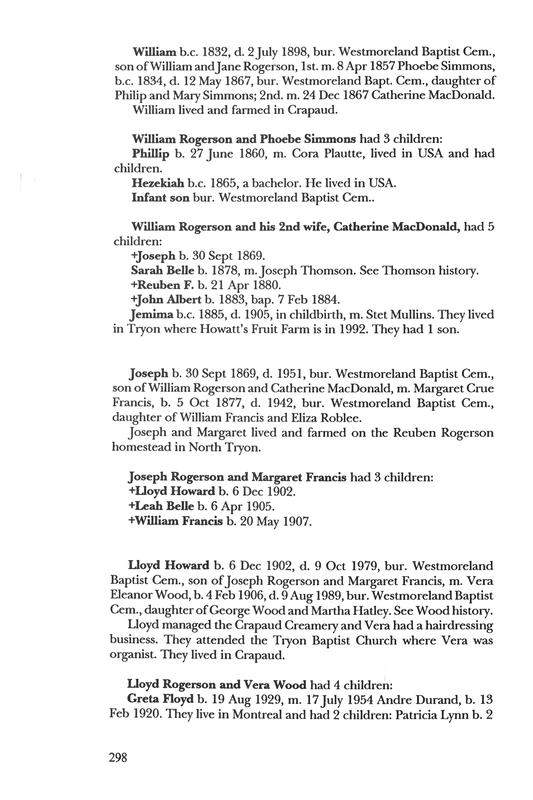 William b.c. 1832, d. 2 July 1898, bur. Westmoreland Baptist Cem., son of William and Jane Rogerson, 1st. m. 8 Apr 1857 Phoebe Simmons, b.c. 1834, d. 12 May 1867, bur. Westmoreland Bapt. Cem., daughter of Philip and Mary Simmons; 2nd. m. 24 Dec 1867 Catherine MacDonald.
William lived and farmed in Crapaud.

William Rogerson and Phoebe Simmons had 3 children:
Phillip b. 27 June 1860, m. Cora Plautte, lived in USA and had children.
Hezekiah b.c. 1865, a bachelor. He lived in USA.
Infant son bur. Westmoreland Baptist Cem..

William Rogerson and his 2nd wife, Catherine MacDonald, had 5 children:
+Joseph b. 30 Sept 1869.
Sarah Belle b. 1878, m. Joseph Thomson. See Thomson history.
+Reuben F. b. 21 Apr 1880.
+John Albert b. 1883, bap. 7 Feb 1884.
Jemima b.c. 1885, d. 1905, in childbirth, m. Stet Mullins. They lived in Tryon where Howatt's Fruit Farm is in 1992. They had 1 son.

Joseph b. 30 Sept 1869, d. 1951, bur. Westmoreland Baptist Cem., son of William Rogerson and Catherine MacDonald, m. Margaret Crue Francis, b. 5 Oct 1877, d. 1942, bur. Westmoreland Baptist Cem., daughter of William Francis and Eliza Roblee.
Joseph and Margaret lived and farmed on the Reuben Rogerson homestead in North Tryon.

Joseph Rogerson and Margaret Francis had 3 children:
+Lloyd Howard b. 6 Dec 1902.
+Leah Belle b. 6 Apr 1905.
+William Francis b. 20 May 1907.

Lloyd Howard b. 6 Dec 1902, d. 9 Oct 1979, bur. Westmoreland Baptist Cem., son of Joseph Rogerson and Margaret Francis, m. Vera Eleanor Wood, b. 4 Feb 1906, d. 9 Aug 1989, bur. Westmoreland Baptist Cem., daughter of George Wood and Martha Hatley. See Wood history.
Lloyd managed the Crapaud Creamery and Vera had a hairdressing business. They attended the Tryon Baptist Church where Vera was organist. They lived in Crapaud.

Lloyd Rogerson and Vera Wood had 4 children:
Greta Floyd b. 19 Aug 1929, m. 17 July 1954 Andre Durand, b. 13 Feb 1920. They live in Montreal and had 2 children: Patricia Lynn b. 2

298